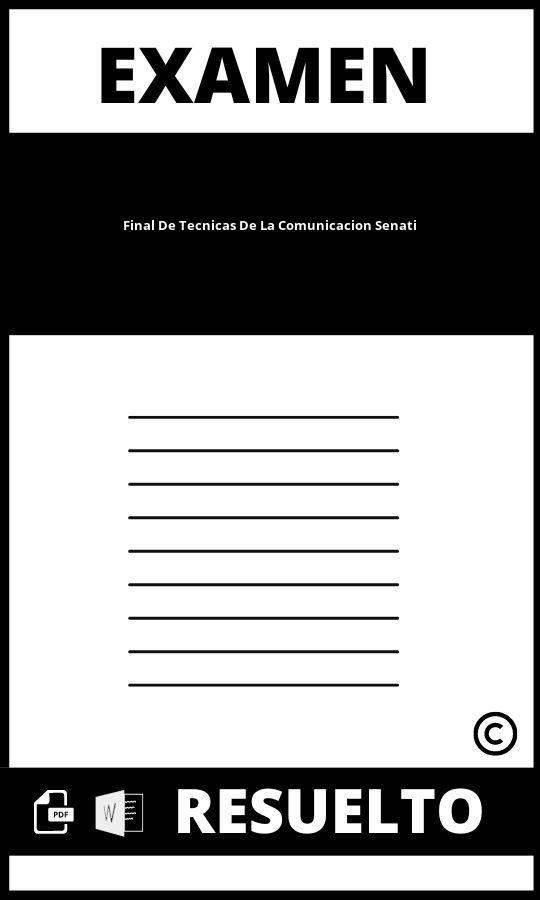 EXAMEN

Final De Tecnicas De La Comunicacion Senati

©

PDF

W

RESUELTO